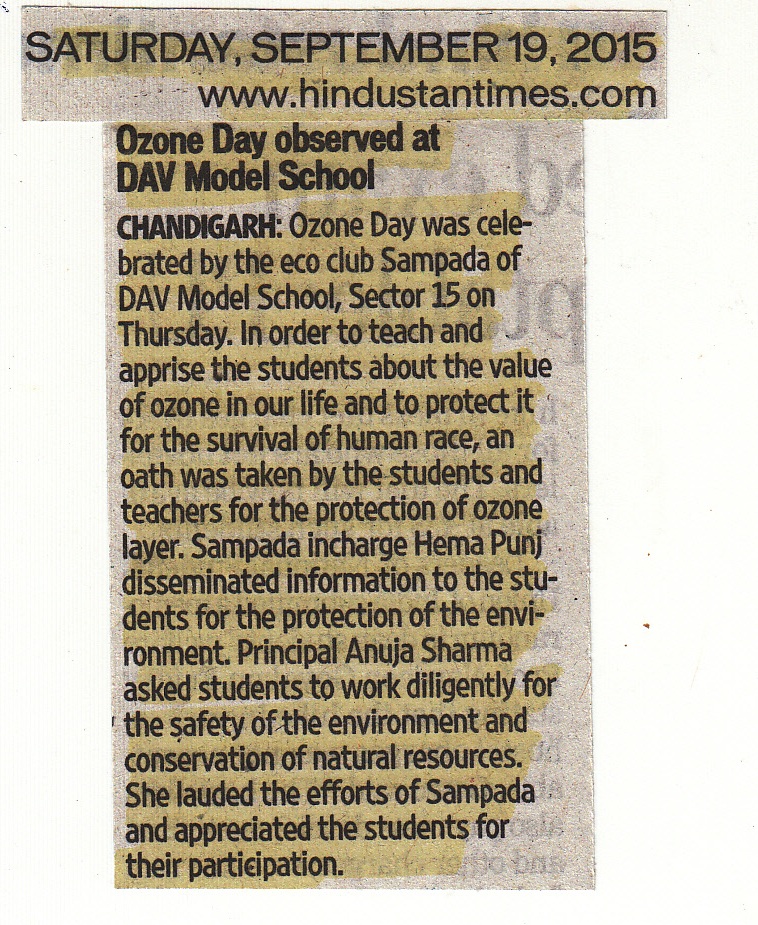 SATURDAY, SEPTEMBER 19, 2015
www.hindustantimes.com

Ozone Day observed at DAV Model School

CHANDIGARH: Ozone Day was celebrated by the eco club Sampada of DAV Model School, Sector 15 on Thursday. In order to teach and apprise the students about the value of ozone in our life and to protect it for the survival of human race, an oath was taken by the students and teachers for the protection of ozone layer. Sampada incharge Hema Punj disseminated information to the students for the protection of the environment. Principal Anuja Sharma asked students to work diligently for the safety of the environment and conservation of natural resources. She lauded the efforts of Sampada and appreciated the students for their participation.